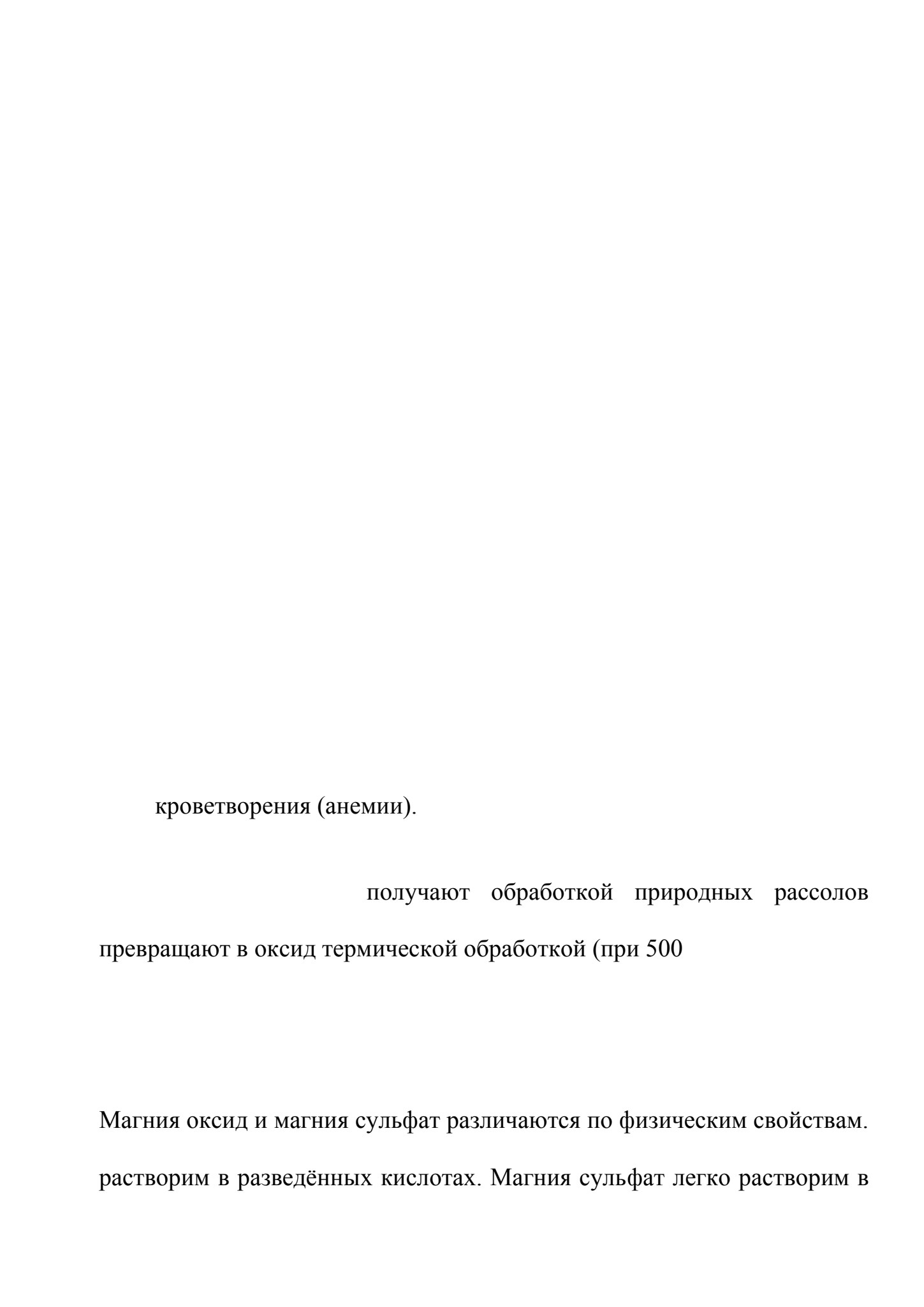 кроветворения (анемии).

получают обработкой природных рассолов

превращают в оксид термической обработкой (при 500

Магния оксид и магния сульфат различаются по физическим свойствам.

растворим в разведённых кислотах. Магния сульфат легко растворим в